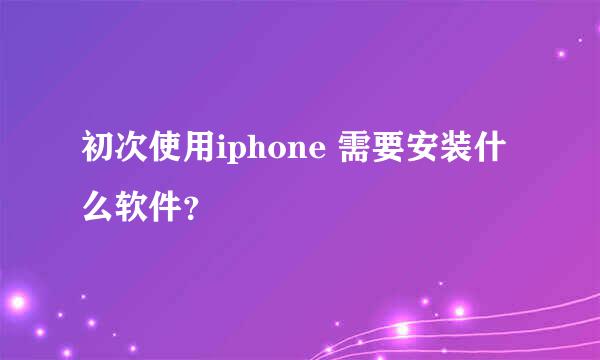 初次使用iphone 需要安装什么软件?